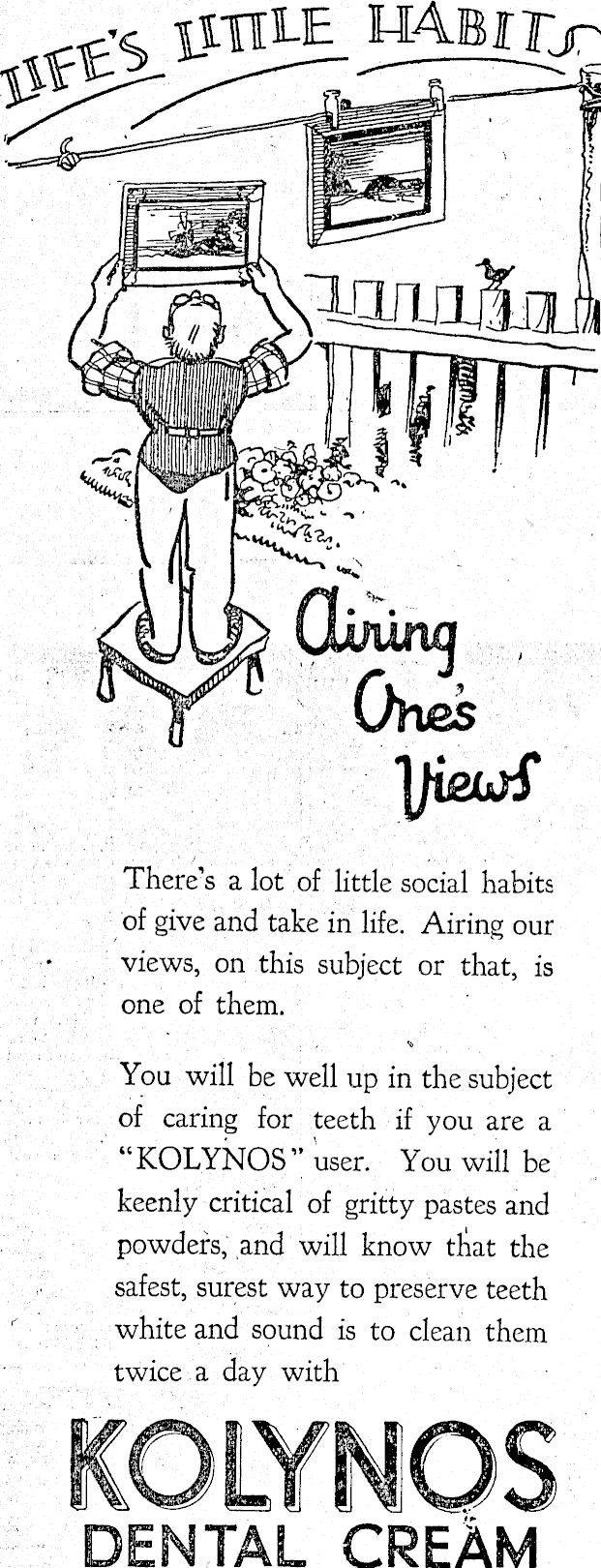 LIFE'S LITTLE HABITS

Airing One's Views

There's a lot of little social habits of give and take in life. Airing our views, on this subject or that, is one of them.

You will be well up in the subject of caring for teeth if you are a "KOLYNOS" user. You will be keenly critical of gritty pastes and powders, and will know that the safest, surest way to preserve teeth white and sound is to clean them twice a day with

KOLYNOS
DENTAL CREAM